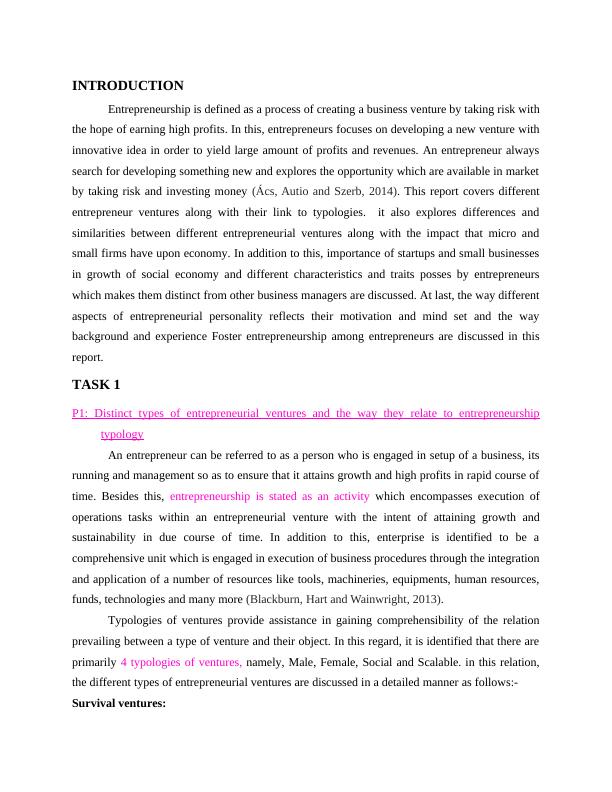 INTRODUCTION

Entrepreneurship is defined as a process of creating a business venture by taking risk with the hope of earning high profits. In this, entrepreneurs focuses on developing a new venture with innovative idea in order to yield large amount of profits and revenues. An entrepreneur always search for developing something new and explores the opportunity which are available in market by taking risk and investing money (Ács, Autio and Szerb, 2014). This report covers different entrepreneur ventures along with their link to typologies. it also explores differences and similarities between different entrepreneurial ventures along with the impact that micro and small firms have upon economy. In addition to this, importance of startups and small businesses in growth of social economy and different characteristics and traits posses by entrepreneurs which makes them distinct from other business managers are discussed. At last, the way different aspects of entrepreneurial personality reflects their motivation and mind set and the way background and experience Foster entrepreneurship among entrepreneurs are discussed in this report.

TASK 1

P1: Distinct types of entrepreneurial ventures and the way they relate to entrepreneurship typology

An entrepreneur can be referred to as a person who is engaged in setup of a business, its running and management so as to ensure that it attains growth and high profits in rapid course of time. Besides this, entrepreneurship is stated as an activity which encompasses execution of operations tasks within an entrepreneurial venture with the intent of attaining growth and sustainability in due course of time. In addition to this, enterprise is identified to be a comprehensive unit which is engaged in execution of business procedures through the integration and application of a number of resources like tools, machineries, equipments, human resources, funds, technologies and many more (Blackburn, Hart and Wainwright, 2013).

Typologies of ventures provide assistance in gaining comprehensibility of the relation prevailing between a type of venture and their object. In this regard, it is identified that there are primarily 4 typologies of ventures, namely, Male, Female, Social and Scalable. in this relation, the different types of entrepreneurial ventures are discussed in a detailed manner as follows:-

Survival ventures: